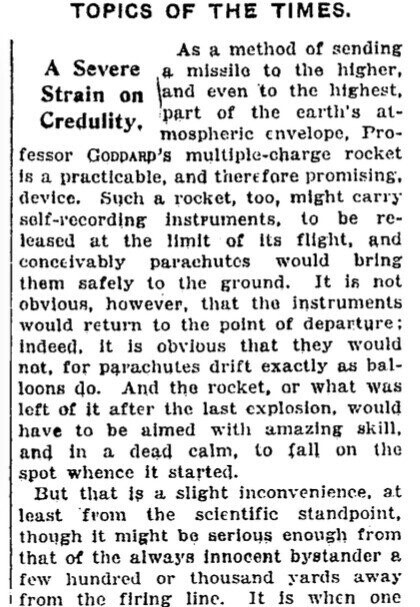 TOPICS OF THE TIMES.

A Severe Strain on Credulity.

As a method of sending a missile to the higher, and even to the highest, part of the earth's atmospheric envelope, Professor GODDARD's multiple-charge rocket is a practicable, and therefore promising, device. Such a rocket, too, might carry self-recording instruments, to be released at the limit of its flight, and conceivably parachutes would bring them safely to the ground. It is not obvious, however, that the instruments would return to the point of departure; indeed, it is obvious that they would not, for parachutes drift exactly as balloons do. And the rocket, or what was left of it after the last explosion, would have to be aimed with amazing skill, and in a dead calm, to fall on the spot whence it started.

But that is a slight inconvenience, at least from the scientific standpoint, though it might be serious enough from that of the always innocent bystander a few hundred or thousand yards away from the firing line. It is when one